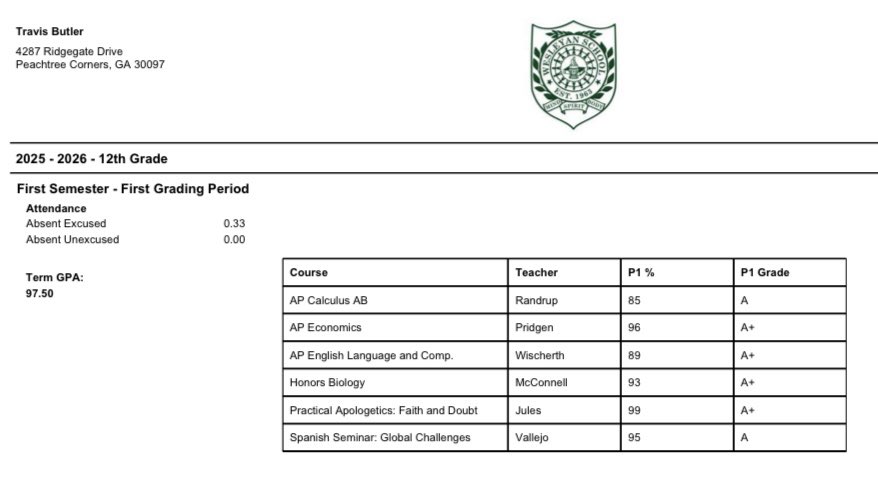 Travis Butler
4287 Ridgegate Drive
Peachtree Corners, GA 30097

WESLEYAN SCHOOL
EST. 1963
MIND SPIRIT BODY

2025 - 2026 - 12th Grade

First Semester - First Grading Period

Attendance
Absent Excused 0.33
Absent Unexcused 0.00

Term GPA:
97.50

| Course | Teacher | P1 % | P1 Grade |
|---|---|---|---|
| AP Calculus AB | Randrup | 85 | A |
| AP Economics | Pridgen | 96 | A+ |
| AP English Language and Comp. | Wischerth | 89 | A+ |
| Honors Biology | McConnell | 93 | A+ |
| Practical Apologetics: Faith and Doubt | Jules | 99 | A+ |
| Spanish Seminar: Global Challenges | Vallejo | 95 | A |